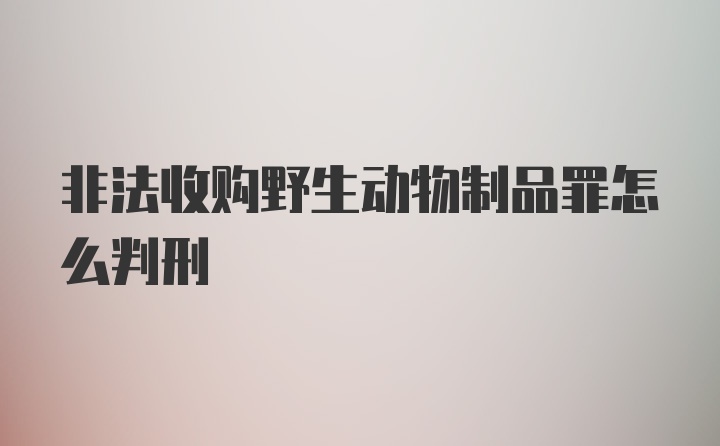 非法收购野生动物制品罪怎么判刑